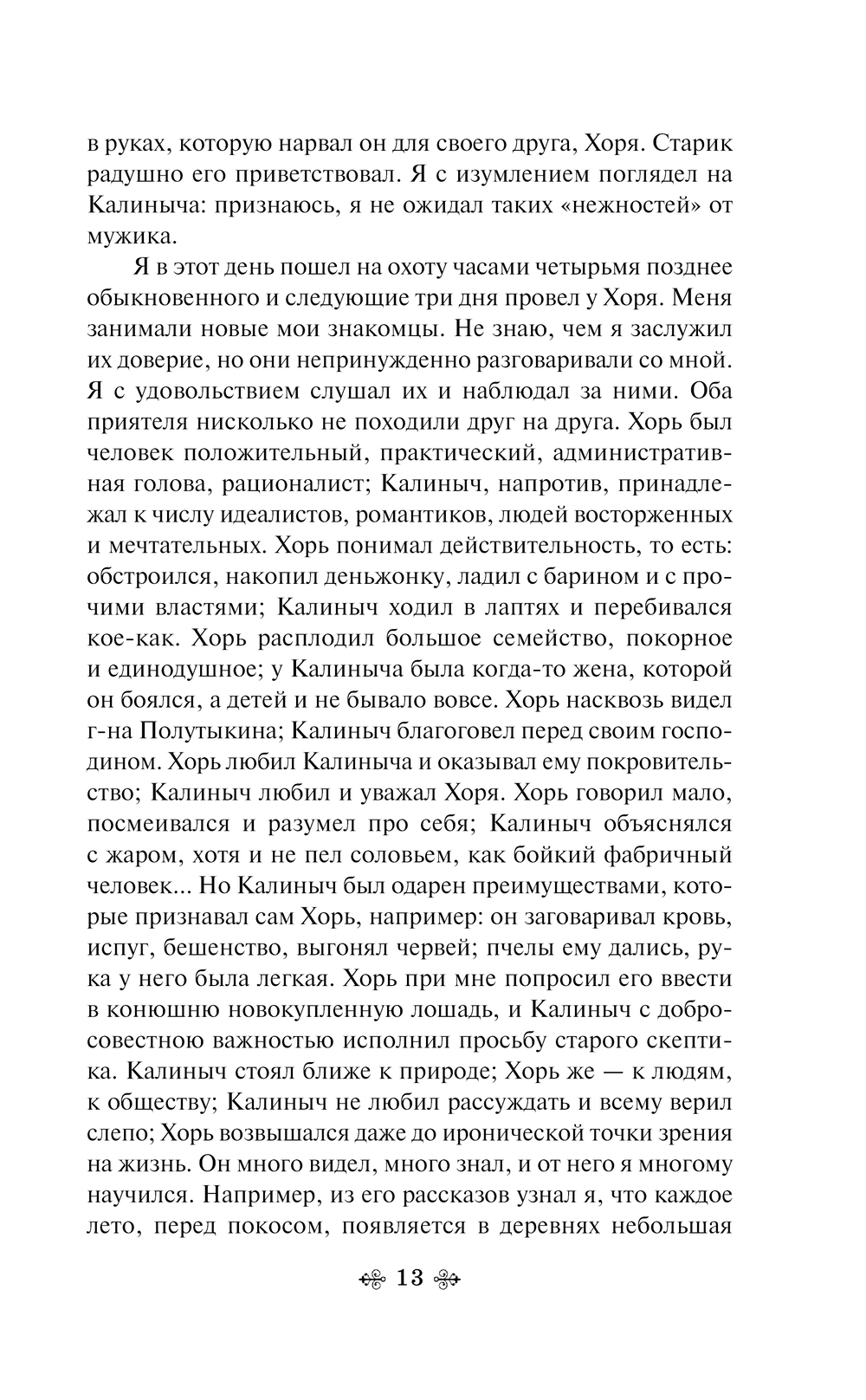 в руках, которую нарвал он для своего друга, Хоря. Старик радушно его приветствовал. Я с изумлением поглядел на Калиныча: признаюсь, я не ожидал таких «нежностей» от мужика.

Я в этот день пошел на охоту часами четырьмя позднее обыкновенного и следующие три дня провел у Хоря. Меня занимали новые мои знакомцы. Не знаю, чем я заслужил их доверие, но они непринужденно разговаривали со мной. Я с удовольствием слушал их и наблюдал за ними. Оба приятеля нисколько не походили друг на друга. Хорь был человек положительный, практический, административная голова, рационалист; Калиныч, напротив, принадлежал к числу идеалистов, романтиков, людей восторженных и мечтательных. Хорь понимал действительность, то есть: обстроился, накопил деньжонку, ладил с барином и с прочими властями; Калиныч ходил в лаптях и перебивался кое-как. Хорь расплодил большое семейство, покорное и единодушное; у Калиныча была когда-то жена, которой он боялся, а детей и не бывало вовсе. Хорь насквозь видел г-на Полутыкина; Калиныч благоговел перед своим господином. Хорь любил Калиныча и оказывал ему покровительство; Калиныч любил и уважал Хоря. Хорь говорил мало, посмеивался и разумел про себя; Калиныч объяснялся с жаром, хотя и не пел соловьем, как бойкий фабричный человек... Но Калиныч был одарен преимуществами, которые признавал сам Хорь, например: он заговаривал кровь, испуг, бешенство, выгонял червей; пчелы ему дались, рука у него была легкая. Хорь при мне попросил его ввести в конюшню новокупленную лошадь, и Калиныч с добросовестною важностью исполнил просьбу старого скептика. Калиныч стоял ближе к природе; Хорь же — к людям, к обществу; Калиныч не любил рассуждать и всему верил слепо; Хорь возвышался даже до иронической точки зрения на жизнь. Он много видел, много знал, и от него я многому научился. Например, из его рассказов узнал я, что каждое лето, перед покосом, появляется в деревнях небольшая

13